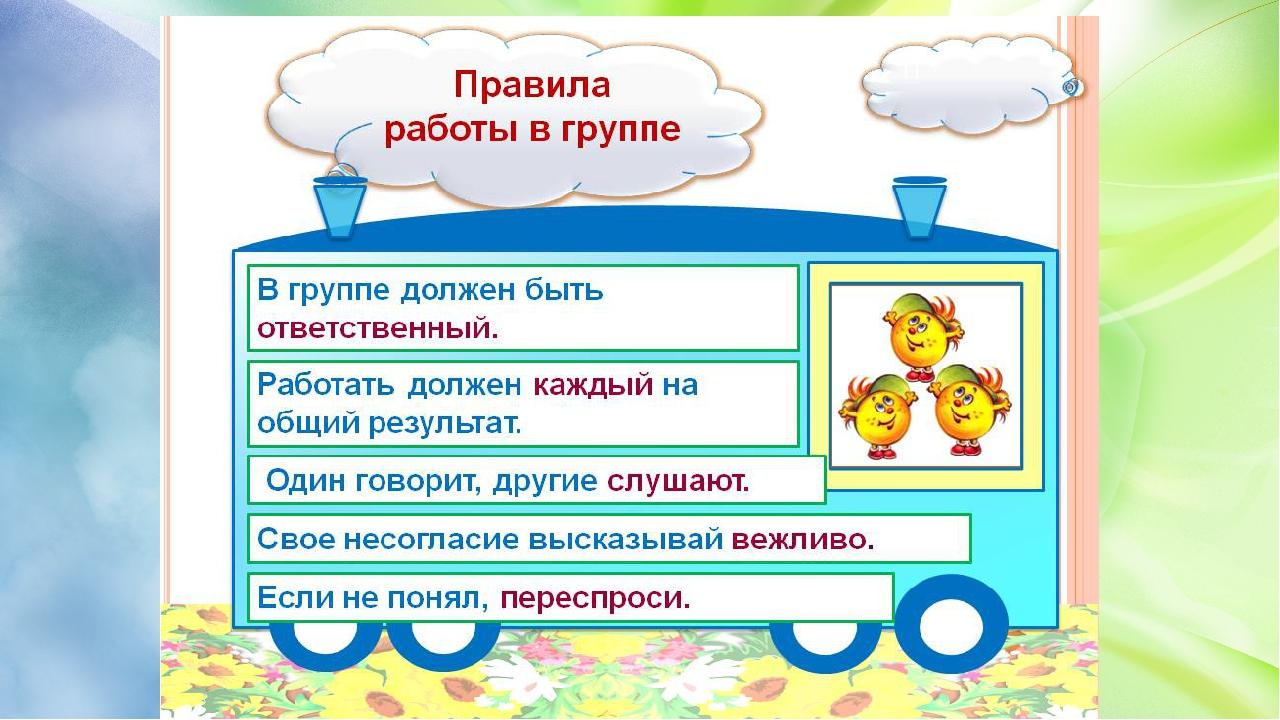 Правила работы в группе

В группе должен быть ответственный.

Работать должен каждый на общий результат.

Один говорит, другие слушают.

Свое несогласие высказывай вежливо.

Если не понял, переспроси.